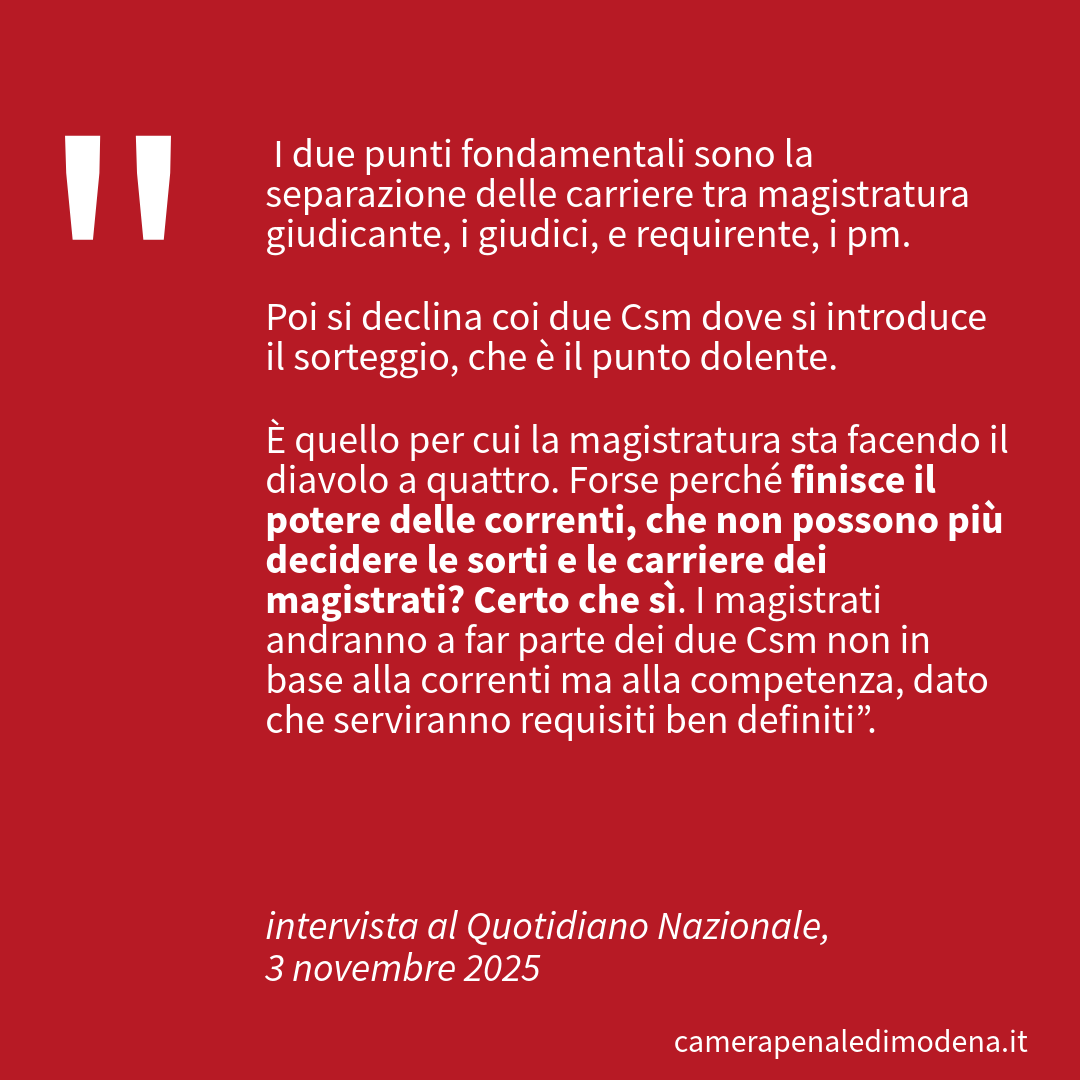 "

I due punti fondamentali sono la separazione delle carriere tra magistratura giudicante, i giudici, e requirente, i pm.

Poi si declina coi due Csm dove si introduce il sorteggio, che è il punto dolente.

È quello per cui la magistratura sta facendo il diavolo a quattro. Forse perché finisce il potere delle correnti, che non possono più decidere le sorti e le carriere dei magistrati? Certo che sì. I magistrati andranno a far parte dei due Csm non in base alla correnti ma alla competenza, dato che serviranno requisiti ben definiti".

intervista al Quotidiano Nazionale,
3 novembre 2025

camerapenaledimodena.it